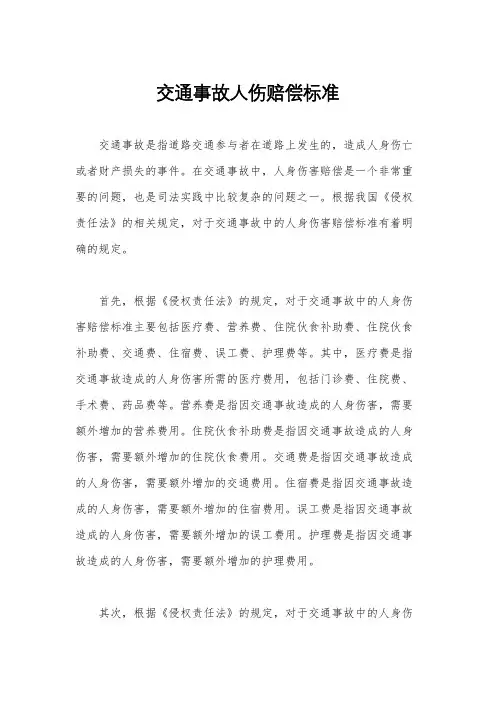 交通事故人伤赔偿标准

交通事故是指道路交通参与者在道路上发生的，造成人身伤亡或者财产损失的事件。在交通事故中，人身伤害赔偿是一个非常重要的问题，也是司法实践中比较复杂的问题之一。根据我国《侵权责任法》的相关规定，对于交通事故中的人身伤害赔偿标准有着明确的规定。

首先，根据《侵权责任法》的规定，对于交通事故中的人身伤害赔偿标准主要包括医疗费、营养费、住院伙食补助费、住院伙食补助费、交通费、住宿费、误工费、护理费等。其中，医疗费是指交通事故造成的人身伤害所需的医疗费用，包括门诊费、住院费、手术费、药品费等。营养费是指因交通事故造成的人身伤害，需要额外增加的营养费用。住院伙食补助费是指因交通事故造成的人身伤害，需要额外增加的住院伙食费用。交通费是指因交通事故造成的人身伤害，需要额外增加的交通费用。住宿费是指因交通事故造成的人身伤害，需要额外增加的住宿费用。误工费是指因交通事故造成的人身伤害，需要额外增加的误工费用。护理费是指因交通事故造成的人身伤害，需要额外增加的护理费用。

其次，根据《侵权责任法》的规定，对于交通事故中的人身伤